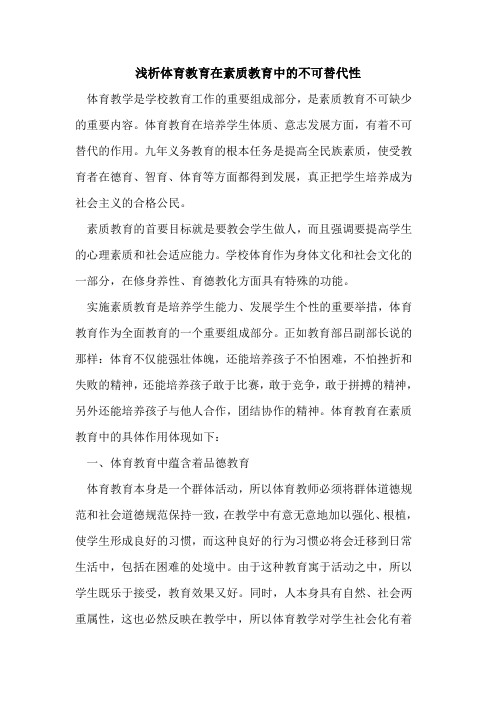 浅析体育教育在素质教育中的不可替代性

体育教学是学校教育工作的重要组成部分，是素质教育不可缺少的重要内容。体育教育在培养学生体质、意志发展方面，有着不可替代的作用。九年义务教育的根本任务是提高全民族素质，使受教育者在德育、智育、体育等方面都得到发展，真正把学生培养成为社会主义的合格公民。

素质教育的首要目标就是要教会学生做人，而且强调要提高学生的心理素质和社会适应能力。学校体育作为身体文化和社会文化的一部分，在修身养性、育德教化方面具有特殊的功能。

实施素质教育是培养学生能力、发展学生个性的重要举措，体育教育作为全面教育的一个重要组成部分。正如教育部吕副部长说的那样：体育不仅能强壮体魄，还能培养孩子不怕困难，不怕挫折和失败的精神，还能培养孩子敢于比赛，敢于竞争，敢于拼搏的精神，另外还能培养孩子与他人合作，团结协作的精神。体育教育在素质教育中的具体作用体现如下：

一、体育教育中蕴含着品德教育

体育教育本身是一个群体活动，所以体育教师必须将群体道德规范和社会道德规范保持一致，在教学中有意无意地加以强化、根植，使学生形成良好的习惯，而这种良好的行为习惯必将会迁移到日常生活中，包括在困难的处境中。由于这种教育寓于活动之中，所以学生既乐于接受，教育效果又好。同时，人本身具有自然、社会两重属性，这也必然反映在教学中，所以体育教学对学生社会化有着